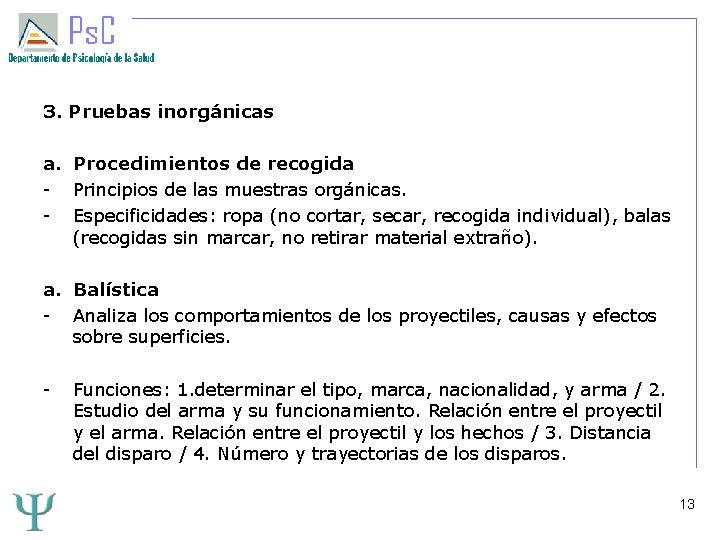 PsC
Departamento de Psicología de la Salud

3. Pruebas inorgánicas

a. Procedimientos de recogida
- Principios de las muestras orgánicas.
- Especificidades: ropa (no cortar, secar, recogida individual), balas (recogidas sin marcar, no retirar material extraño).

a. Balística
- Analiza los comportamientos de los proyectiles, causas y efectos sobre superficies.

- Funciones: 1.determinar el tipo, marca, nacionalidad, y arma / 2. Estudio del arma y su funcionamiento. Relación entre el proyectil y el arma. Relación entre el proyectil y los hechos / 3. Distancia del disparo / 4. Número y trayectorias de los disparos.

Ψ

13